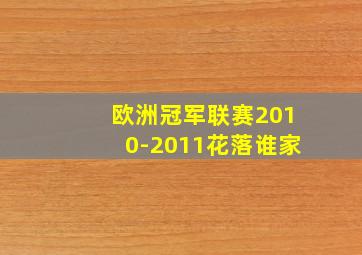 欧洲冠军联赛2010-2011花落谁家